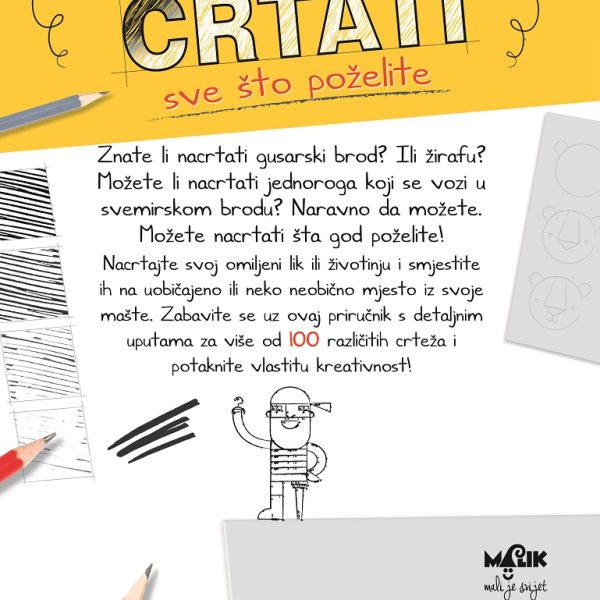 CRTATI

sve što poželite

Znate li nacrtati gusarski brod? Ili žirafu? Možete li nacrtati jednoroga koji se vozi u svemirskom brodu? Naravno da možete. Možete nacrtati šta god poželite!

Nacrtajte svoj omiljeni lik ili životinju i smjestite ih na uobičajeno ili neko neobično mjesto iz svoje mašte. Zabavite se uz ovaj priručnik s detaljnim uputama za više od 100 različitih crteža i potaknite vlastitu kreativnost!

MALIK
mali je svijet